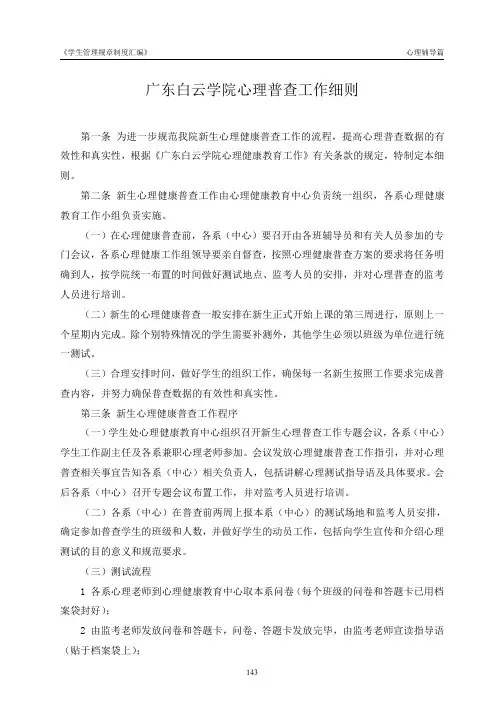 《学生管理规章制度汇编》 心理辅导篇

广东白云学院心理普查工作细则

第一条 为进一步规范我院新生心理健康普查工作的流程，提高心理普查数据的有效性和真实性，根据《广东白云学院心理健康教育工作》有关条款的规定，特制定本细则。

第二条 新生心理健康普查工作由心理健康教育中心负责统一组织，各系心理健康教育工作小组负责实施。

（一）在心理健康普查前，各系（中心）要召开由各班辅导员和有关人员参加的专门会议，各系心理健康工作组领导要亲自督查，按照心理健康普查方案的要求将任务明确到人，按学院统一布置的时间做好测试地点、监考人员的安排，并对心理普查的监考人员进行培训。

（二）新生的心理健康普查一般安排在新生正式开始上课的第三周进行，原则上一个星期内完成。除个别特殊情况的学生需要补测外，其他学生必须以班级为单位进行统一测试。

（三）合理安排时间，做好学生的组织工作，确保每一名新生按照工作要求完成普查内容，并努力确保普查数据的有效性和真实性。

第三条 新生心理健康普查工作程序

（一）学生处心理健康教育中心组织召开新生心理普查工作专题会议，各系（中心）学生工作副主任及各系兼职心理老师参加。会议发放心理健康普查工作指引，并对心理普查相关事宜告知各系（中心）相关负责人，包括讲解心理测试指导语及具体要求。会后各系（中心）召开专题会议布置工作，并对监考人员进行培训。

（二）各系（中心）在普查前两周上报本系（中心）的测试场地和监考人员安排，确定参加普查学生的班级和人数，并做好学生的动员工作，包括向学生宣传和介绍心理测试的目的意义和规范要求。

（三）测试流程

1 各系心理老师到心理健康教育中心取本系问卷（每个班级的问卷和答题卡已用档案袋封好）；

2 由监考老师发放问卷和答题卡，问卷、答题卡发放完毕，由监考老师宣读指导语（贴于档案袋上）；

143